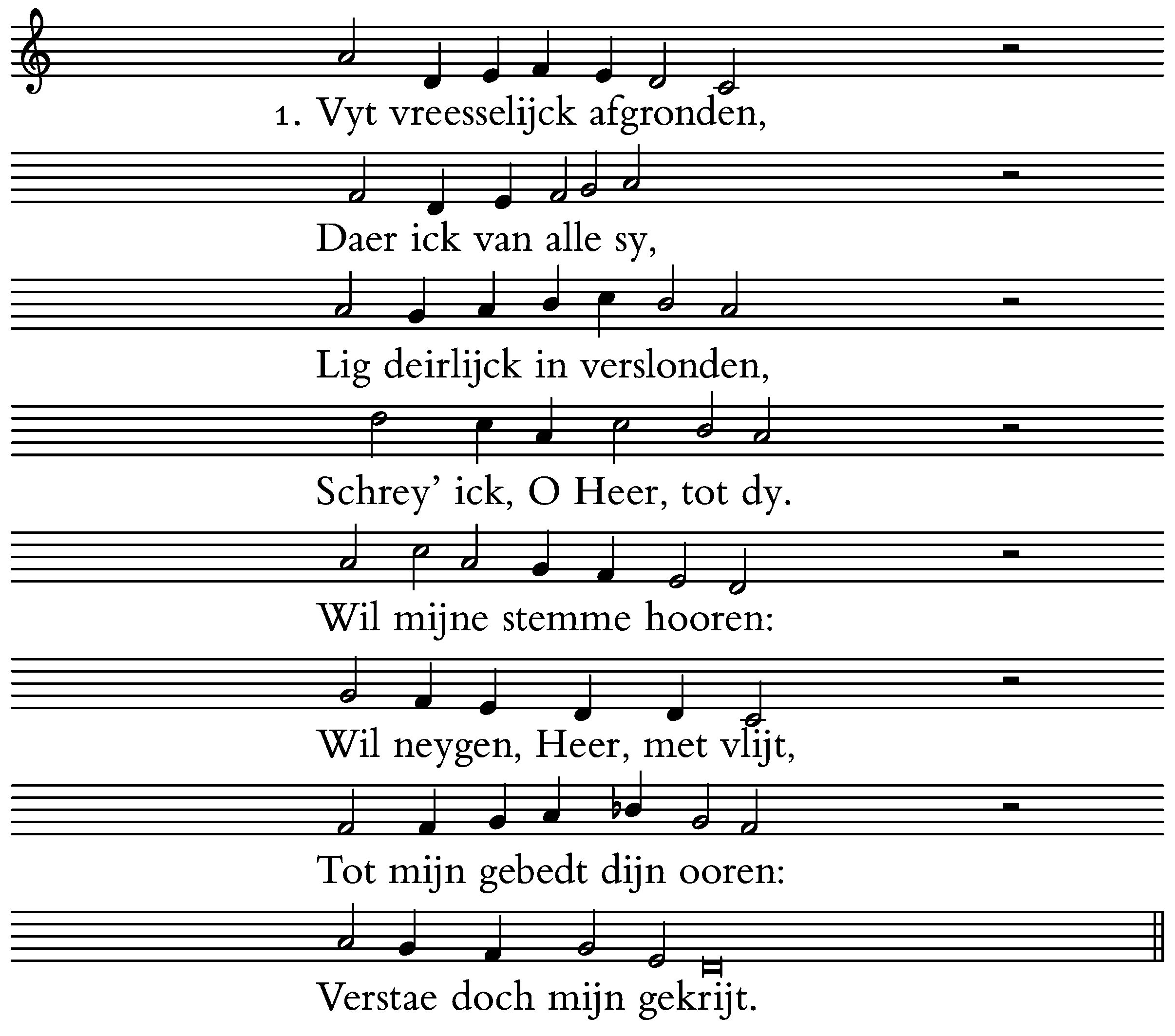 1. Vyt vreesselijck afgronden,

Daer ick van alle sy,

Lig deirlijck in verslonden,

Schrey' ick, O Heer, tot dy.

Wil mijne stemme hooren:

Wil neygen, Heer, met vlijt,

Tot mijn gebedt dijn ooren:

Verstae doch mijn gekrijt.